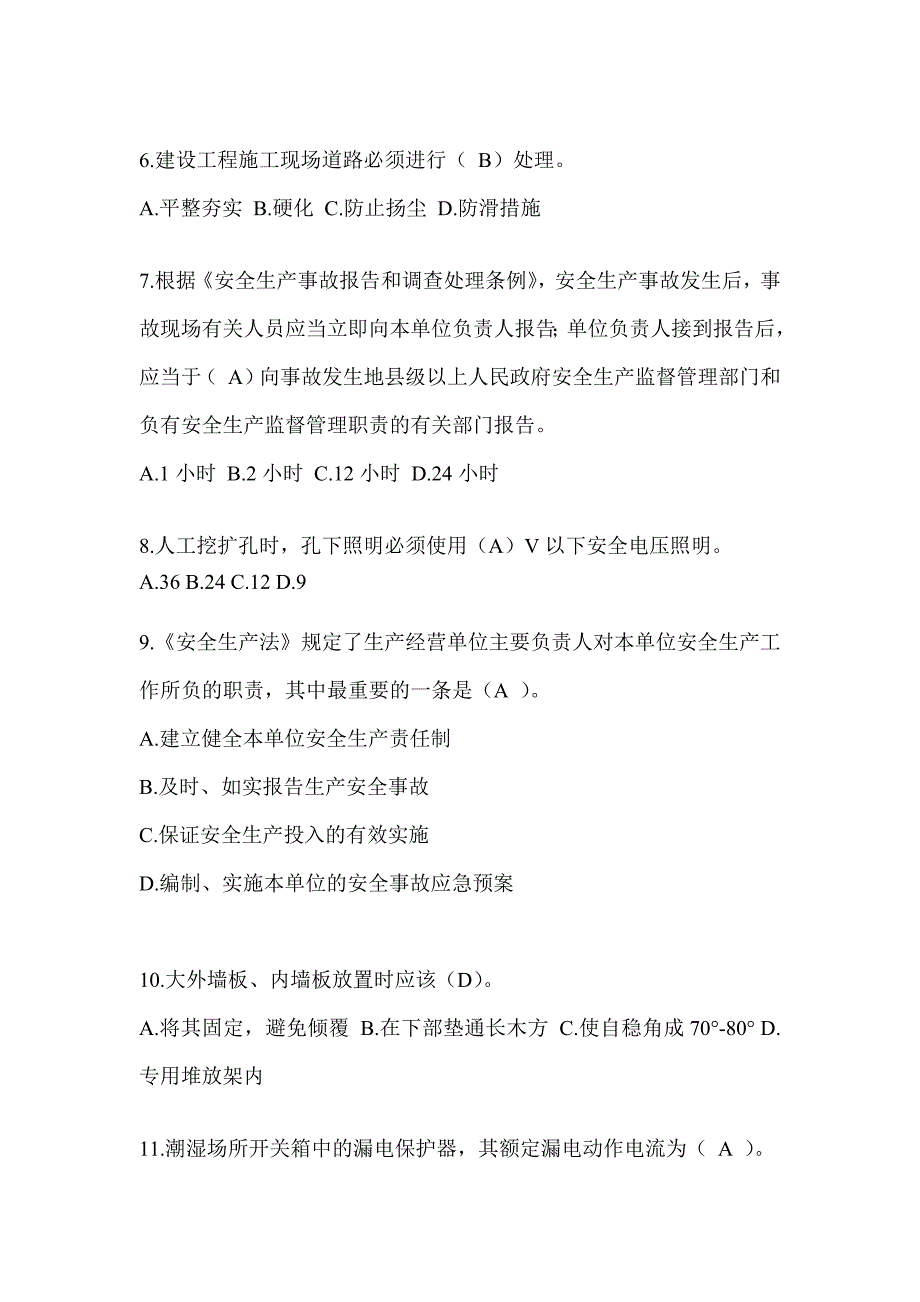 6.建设工程施工现场道路必须进行（ B）处理。

A.平整夯实 B.硬化 C.防止扬尘 D.防滑措施

7.根据《安全生产事故报告和调查处理条例》，安全生产事故发生后，事故现场有关人员应当立即向本单位负责人报告;单位负责人接到报告后，应当于（ A）向事故发生地县级以上人民政府安全生产监督管理部门和负有安全生产监督管理职责的有关部门报告。

A.1 小时 B.2 小时 C.12 小时 D.24 小时

8.人工挖扩孔时，孔下照明必须使用（A）V 以下安全电压照明。
A.36 B.24 C.12 D.9

9.《安全生产法》规定了生产经营单位主要负责人对本单位安全生产工作所负的职责，其中最重要的一条是（A ）。

A.建立健全本单位安全生产责任制

B.及时、如实报告生产安全事故

C.保证安全生产投入的有效实施

D.编制、实施本单位的安全事故应急预案

10.大外墙板、内墙板放置时应该（D）。

A.将其固定，避免倾覆 B.在下部垫通长木方 C.使自稳角成 70°-80° D.专用堆放架内

11.潮湿场所开关箱中的漏电保护器，其额定漏电动作电流为（ A ）。